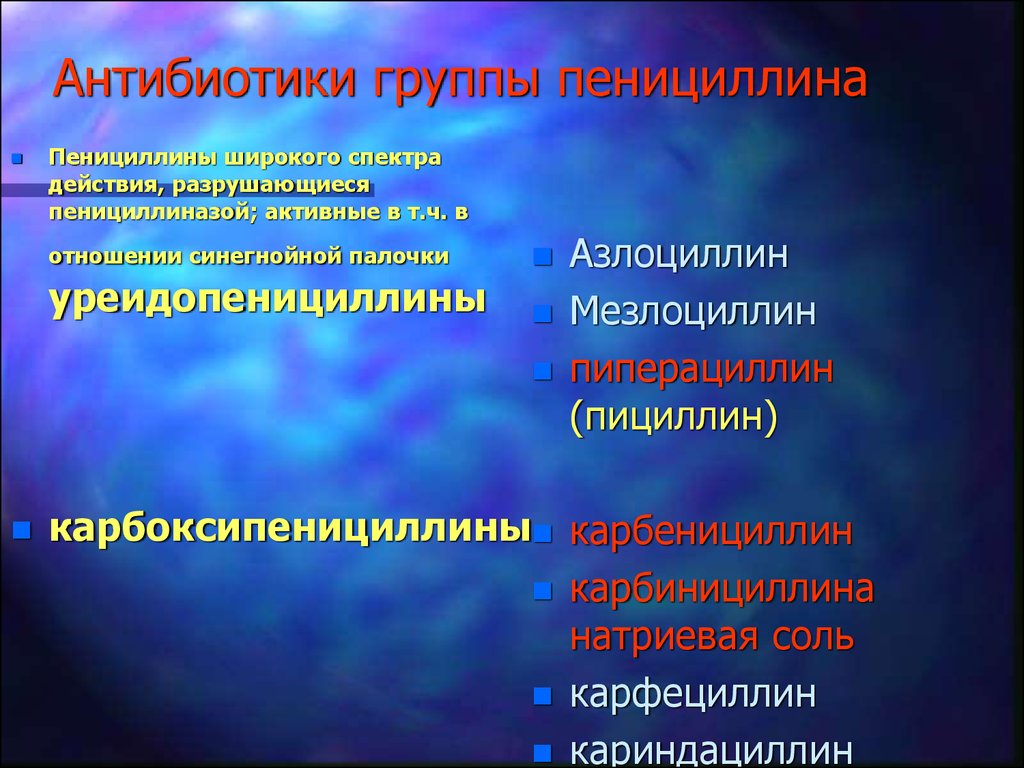 Антибиотики группы пенициллина

Пенициллины широкого спектра действия, разрушающиеся пенициллиназой; активные в т.ч. в отношении синегнойной палочки уреидопенициллины

карбоксипенициллины

Азлоциллин
Мезлоциллин
пиперациллин (пициллин)

карбенициллин
карбинициллина натриевая соль
карфециллин
кариндациллин